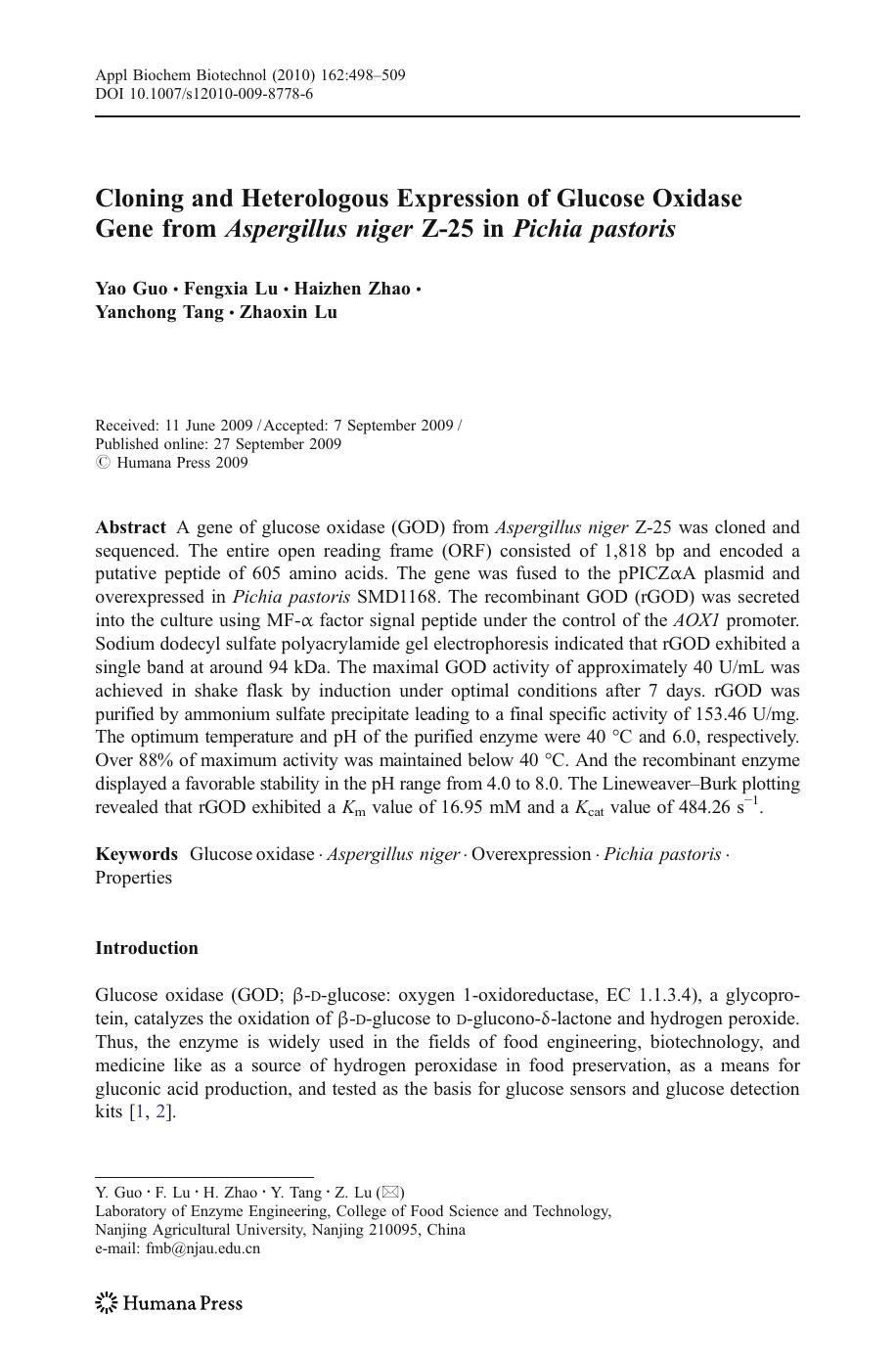 Appl Biochem Biotechnol (2010) 162:498–509
DOI 10.1007/s12010-009-8778-6

Cloning and Heterologous Expression of Glucose Oxidase Gene from Aspergillus niger Z-25 in Pichia pastoris

Yao Guo · Fengxia Lu · Haizhen Zhao · Yanchong Tang · Zhaoxin Lu

Received: 11 June 2009 / Accepted: 7 September 2009 /
Published online: 27 September 2009
© Humana Press 2009

Abstract A gene of glucose oxidase (GOD) from Aspergillus niger Z-25 was cloned and sequenced. The entire open reading frame (ORF) consisted of 1,818 bp and encoded a putative peptide of 605 amino acids. The gene was fused to the pPICZαA plasmid and overexpressed in Pichia pastoris SMD1168. The recombinant GOD (rGOD) was secreted into the culture using MF-α factor signal peptide under the control of the AOX1 promoter. Sodium dodecyl sulfate polyacrylamide gel electrophoresis indicated that rGOD exhibited a single band at around 94 kDa. The maximal GOD activity of approximately 40 U/mL was achieved in shake flask by induction under optimal conditions after 7 days. rGOD was purified by ammonium sulfate precipitate leading to a final specific activity of 153.46 U/mg. The optimum temperature and pH of the purified enzyme were 40 °C and 6.0, respectively. Over 88% of maximum activity was maintained below 40 °C. And the recombinant enzyme displayed a favorable stability in the pH range from 4.0 to 8.0. The Lineweaver–Burk plotting revealed that rGOD exhibited a $K_m$ value of 16.95 mM and a $K_{cat}$ value of 484.26 $s^{-1}$.

Keywords Glucose oxidase · Aspergillus niger · Overexpression · Pichia pastoris · Properties

Introduction

Glucose oxidase (GOD; β-D-glucose: oxygen 1-oxidoreductase, EC 1.1.3.4), a glycoprotein, catalyzes the oxidation of β-D-glucose to D-glucono-δ-lactone and hydrogen peroxide. Thus, the enzyme is widely used in the fields of food engineering, biotechnology, and medicine like as a source of hydrogen peroxidase in food preservation, as a means for gluconic acid production, and tested as the basis for glucose sensors and glucose detection kits [1, 2].

Y. Guo · F. Lu · H. Zhao · Y. Tang · Z. Lu (✉)
Laboratory of Enzyme Engineering, College of Food Science and Technology,
Nanjing Agricultural University, Nanjing 210095, China
e-mail: fmb@njau.edu.cn

Humana Press